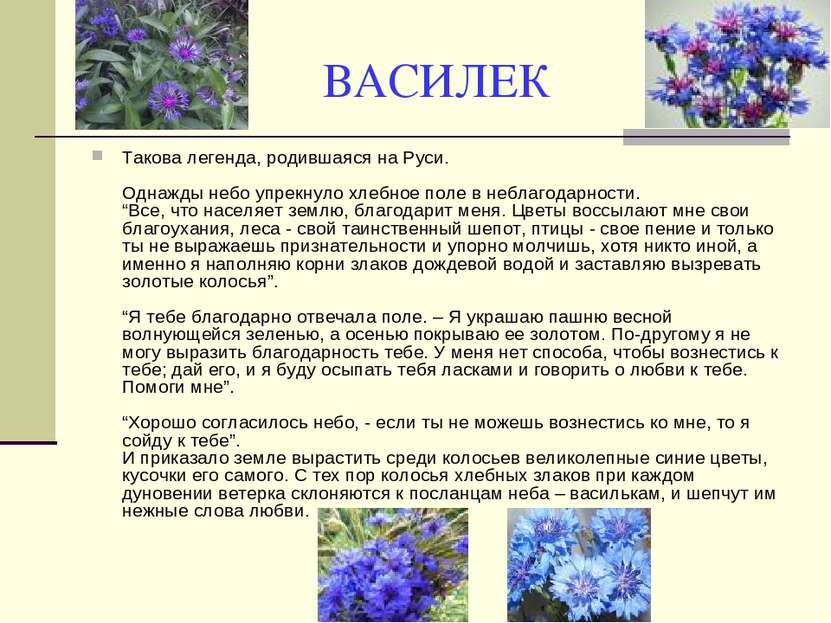 ВАСИЛЕК

Такова легенда, родившаяся на Руси.

Однажды небо упрекнуло хлебное поле в неблагодарности. “Все, что населяет землю, благодарит меня. Цветы воссылают мне свои благоухания, леса - свой таинственный шепот, птицы - свое пение и только ты не выражаешь признательности и упорно молчишь, хотя никто иной, а именно я наполняю корни злаков дождевой водой и заставляю вызревать золотые колосья”.

“Я тебе благодарно отвечала поле. – Я украшаю пашню весной волнующейся зеленью, а осенью покрываю ее золотом. По-другому я не могу выразить благодарность тебе. У меня нет способа, чтобы вознестись к тебе; дай его, и я буду осыпать тебя ласками и говорить о любви к тебе. Помоги мне”.

“Хорошо согласилось небо, - если ты не можешь вознестись ко мне, то я сойду к тебе”.
И приказало земле вырастить среди колосьев великолепные синие цветы, кусочки его самого. С тех пор колосья хлебных злаков при каждом дуновении ветерка склоняются к посланцам неба – василькам, и шепчут им нежные слова любви.